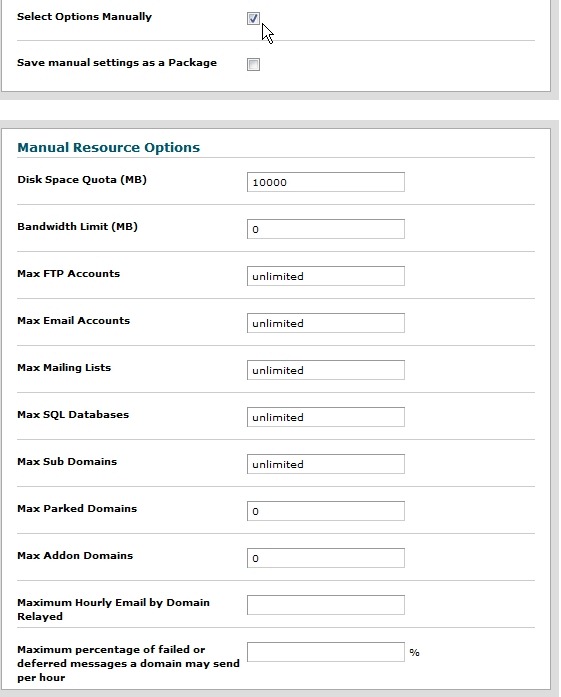 Select Options Manually

Save manual settings as a Package

Manual Resource Options

Disk Space Quota (MB) 10000

Bandwidth Limit (MB) 0

Max FTP Accounts unlimited

Max Email Accounts unlimited

Max Mailing Lists unlimited

Max SQL Databases unlimited

Max Sub Domains unlimited

Max Parked Domains 0

Max Addon Domains 0

Maximum Hourly Email by Domain Relayed

Maximum percentage of failed or deferred messages a domain may send per hour %